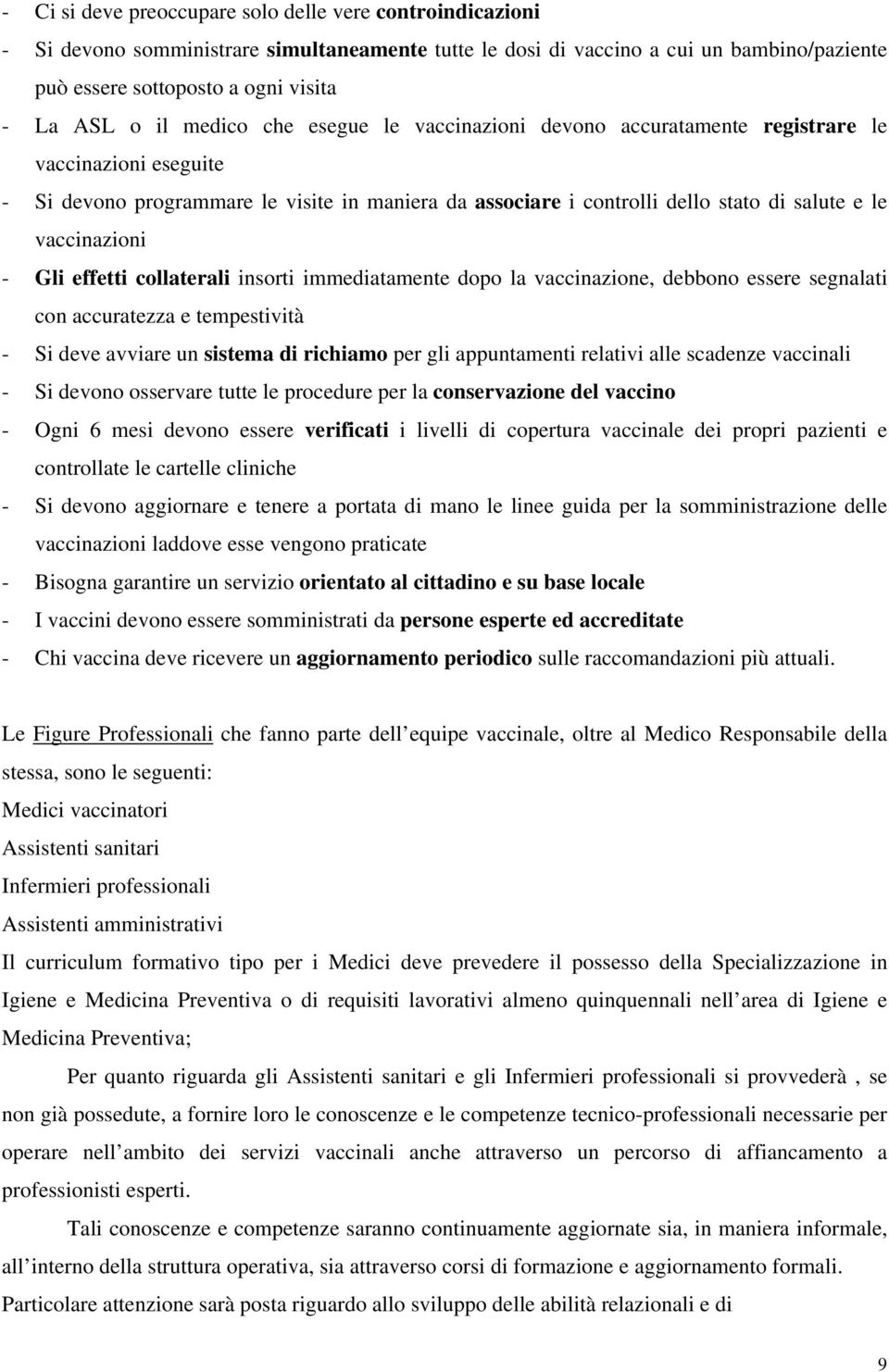 - Ci si deve preoccupare solo delle vere controindicazioni
- Si devono somministrare simultaneamente tutte le dosi di vaccino a cui un bambino/paziente può essere sottoposto a ogni visita
- La ASL o il medico che esegue le vaccinazioni devono accuratamente registrare le vaccinazioni eseguite
- Si devono programmare le visite in maniera da associare i controlli dello stato di salute e le vaccinazioni
- Gli effetti collaterali insorti immediatamente dopo la vaccinazione, debbono essere segnalati con accuratezza e tempestività
- Si deve avviare un sistema di richiamo per gli appuntamenti relativi alle scadenze vaccinali
- Si devono osservare tutte le procedure per la conservazione del vaccino
- Ogni 6 mesi devono essere verificati i livelli di copertura vaccinale dei propri pazienti e controllate le cartelle cliniche
- Si devono aggiornare e tenere a portata di mano le linee guida per la somministrazione delle vaccinazioni laddove esse vengono praticate
- Bisogna garantire un servizio orientato al cittadino e su base locale
- I vaccini devono essere somministrati da persone esperte ed accreditate
- Chi vaccina deve ricevere un aggiornamento periodico sulle raccomandazioni più attuali.

Le Figure Professionali che fanno parte dell equipe vaccinale, oltre al Medico Responsabile della stessa, sono le seguenti:
Medici vaccinatori
Assistenti sanitari
Infermieri professionali
Assistenti amministrativi
Il curriculum formativo tipo per i Medici deve prevedere il possesso della Specializzazione in Igiene e Medicina Preventiva o di requisiti lavorativi almeno quinquennali nell area di Igiene e Medicina Preventiva;

Per quanto riguarda gli Assistenti sanitari e gli Infermieri professionali si provvederà , se non già possedute, a fornire loro le conoscenze e le competenze tecnico-professionali necessarie per operare nell ambito dei servizi vaccinali anche attraverso un percorso di affiancamento a professionisti esperti.

Tali conoscenze e competenze saranno continuamente aggiornate sia, in maniera informale, all interno della struttura operativa, sia attraverso corsi di formazione e aggiornamento formali. Particolare attenzione sarà posta riguardo allo sviluppo delle abilità relazionali e di

9